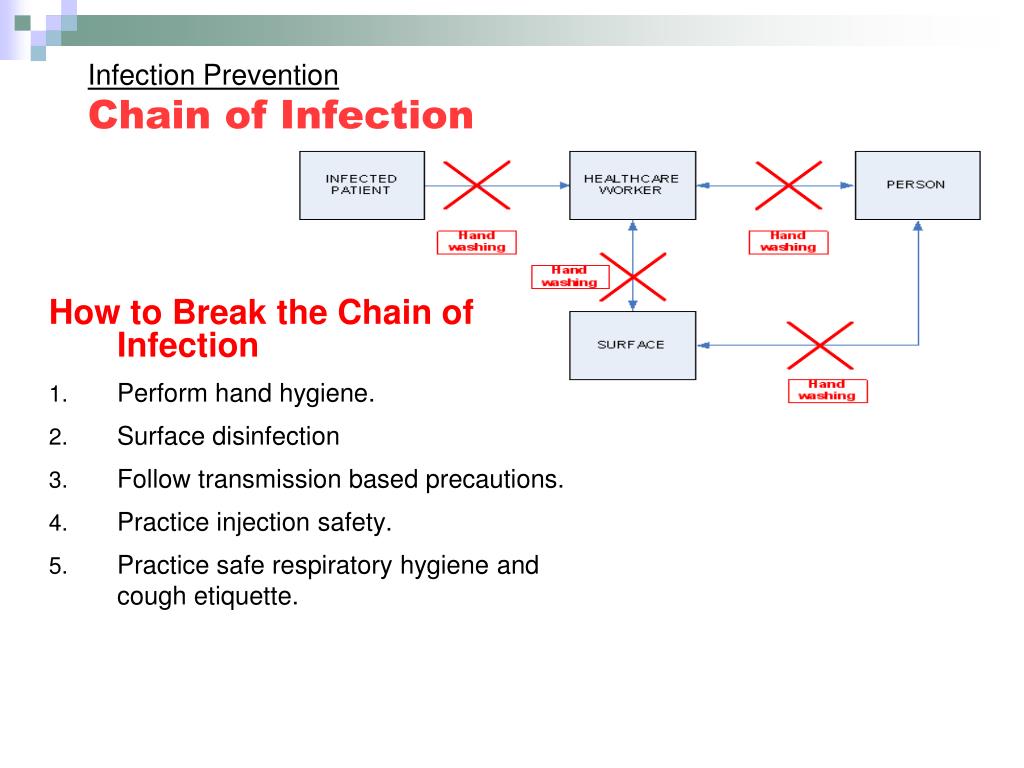 Infection Prevention

Chain of Infection

INFECTED PATIENT

HEALTHCARE WORKER

PERSON

Hand washing

Hand washing

Hand washing

SURFACE

Hand washing

How to Break the Chain of Infection

1. Perform hand hygiene.
2. Surface disinfection
3. Follow transmission based precautions.
4. Practice injection safety.
5. Practice safe respiratory hygiene and cough etiquette.